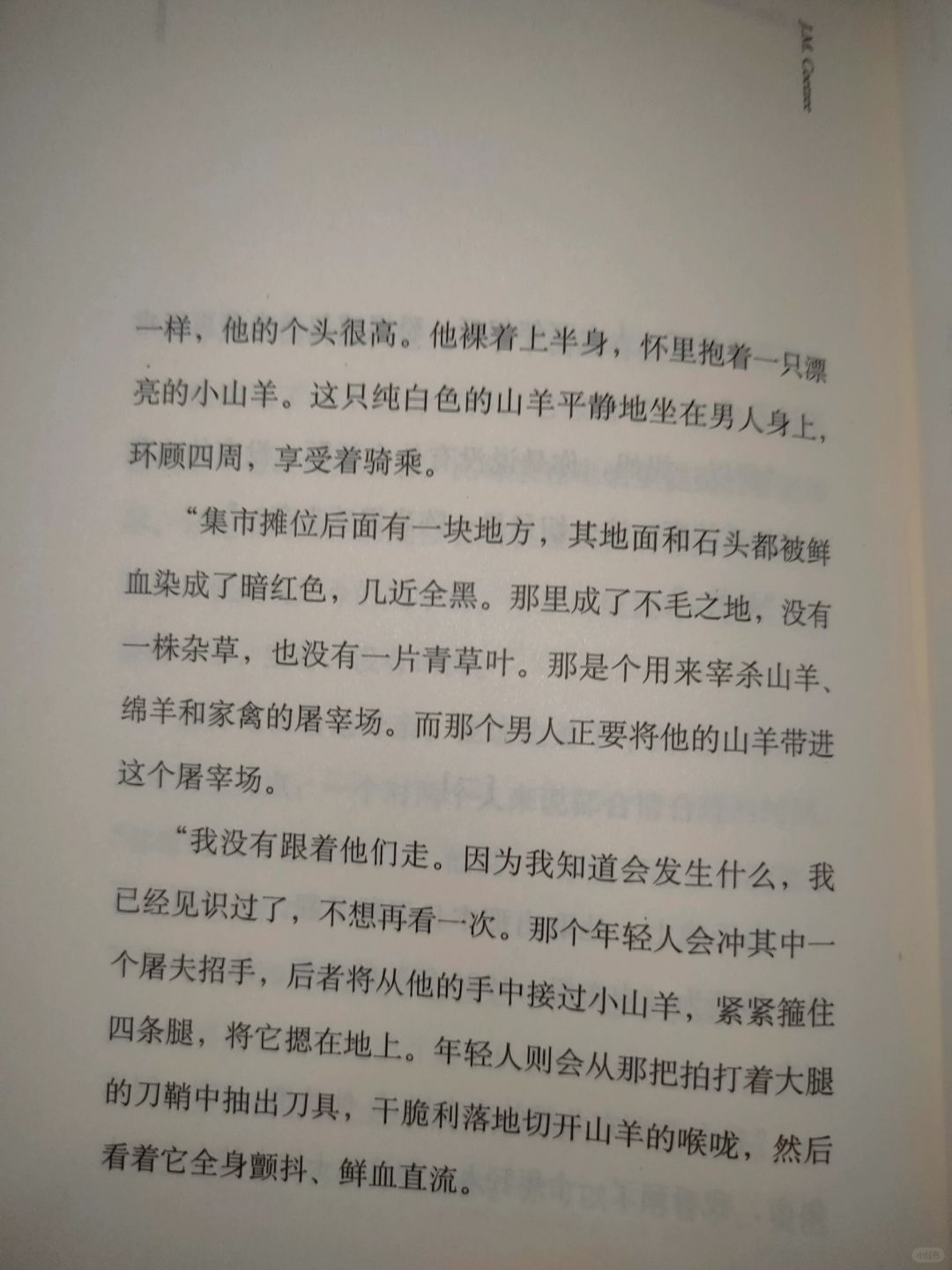 J.M. Coetzee

一样，他的个头很高。他裸着上半身，怀里抱着一只漂亮的小山羊。这只纯白色的山羊平静地坐在男人身上，环顾四周，享受着骑乘。

“集市摊位后面有一块地方，其地面和石头都被鲜血染成了暗红色，几近全黑。那里成了不毛之地，没有一株杂草，也没有一片青草叶。那是个用来宰杀山羊、绵羊和家禽的屠宰场。而那个男人正要将他的山羊带进这个屠宰场。

“我没有跟着他们走。因为我知道会发生什么，我已经见识过了，不想再看一次。那个年轻人会冲其中一个屠夫招手，后者将从他的手中接过小山羊，紧紧箍住四条腿，将它摁在地上。年轻人则会从那把拍打着大腿的刀鞘中抽出刀具，干脆利落地切开山羊的喉咙，然后看着它全身颤抖、鲜血直流。